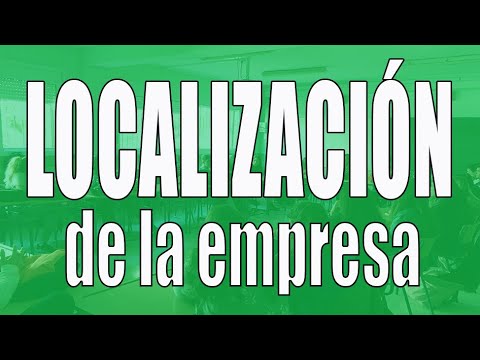 LOCALIZACIÓN
de la empresa